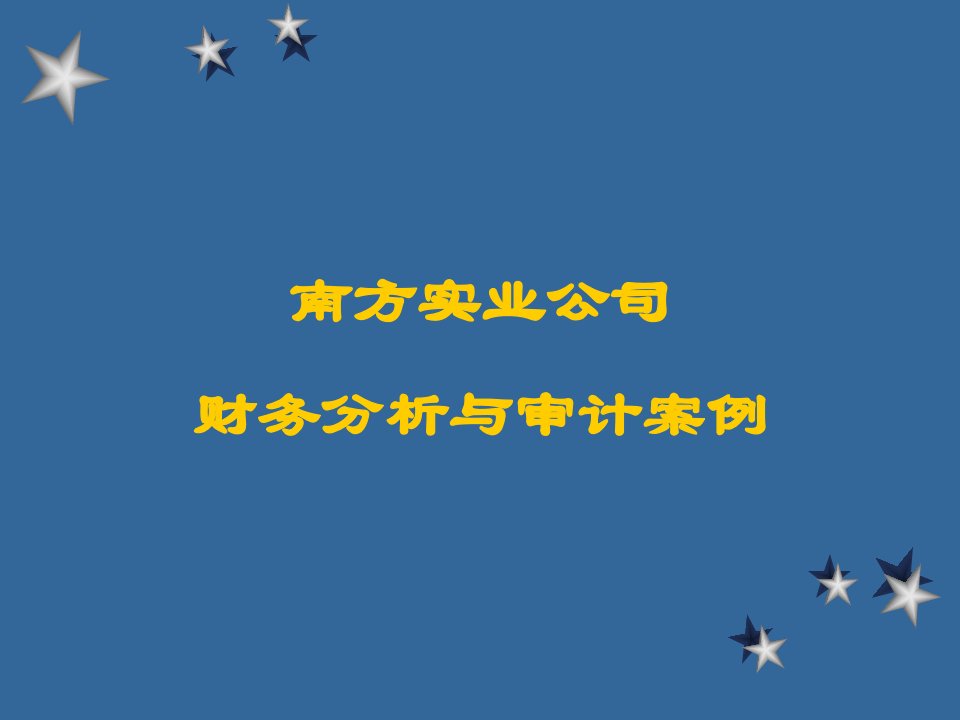 南方实业公司

财务分析与审计案例